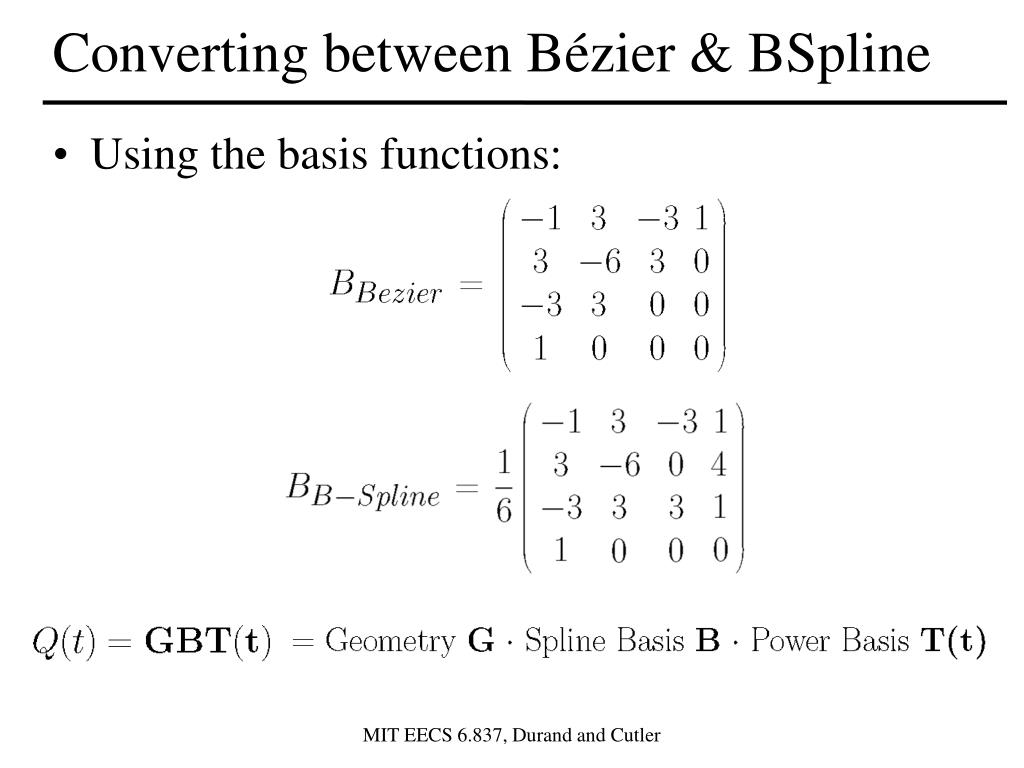 Converting between Bézier & BSpline

• Using the basis functions:

$B_{Bezier} = \begin{pmatrix} -1 & 3 & -3 & 1 \\ 3 & -6 & 3 & 0 \\ -3 & 3 & 0 & 0 \\ 1 & 0 & 0 & 0 \end{pmatrix}$

$B_{B-Spline} = \frac{1}{6} \begin{pmatrix} -1 & 3 & -3 & 1 \\ 3 & -6 & 0 & 4 \\ -3 & 3 & 3 & 1 \\ 1 & 0 & 0 & 0 \end{pmatrix}$

$Q(t) = \mathbf{GBT(t)} = \text{Geometry } \mathbf{G} \cdot \text{Spline Basis } \mathbf{B} \cdot \text{Power Basis } \mathbf{T(t)}$

MIT EECS 6.837, Durand and Cutler